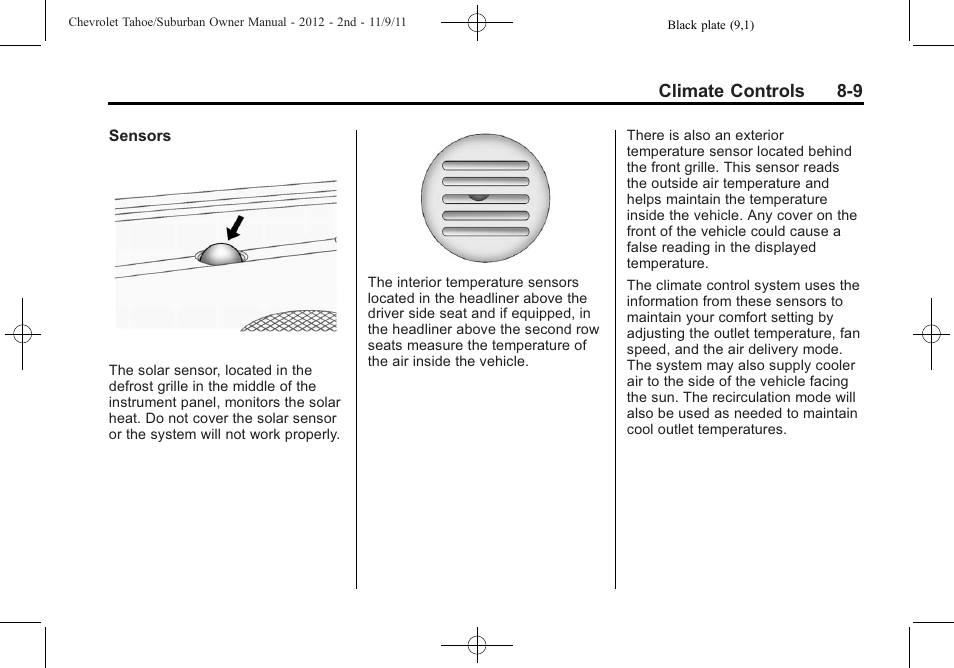 Chevrolet Tahoe/Suburban Owner Manual - 2012 - 2nd - 11/9/11

Black plate (9,1)

Climate Controls 8-9

Sensors

The solar sensor, located in the defrost grille in the middle of the instrument panel, monitors the solar heat. Do not cover the solar sensor or the system will not work properly.

The interior temperature sensors located in the headliner above the driver side seat and if equipped, in the headliner above the second row seats measure the temperature of the air inside the vehicle.

There is also an exterior temperature sensor located behind the front grille. This sensor reads the outside air temperature and helps maintain the temperature inside the vehicle. Any cover on the front of the vehicle could cause a false reading in the displayed temperature.

The climate control system uses the information from these sensors to maintain your comfort setting by adjusting the outlet temperature, fan speed, and the air delivery mode. The system may also supply cooler air to the side of the vehicle facing the sun. The recirculation mode will also be used as needed to maintain cool outlet temperatures.